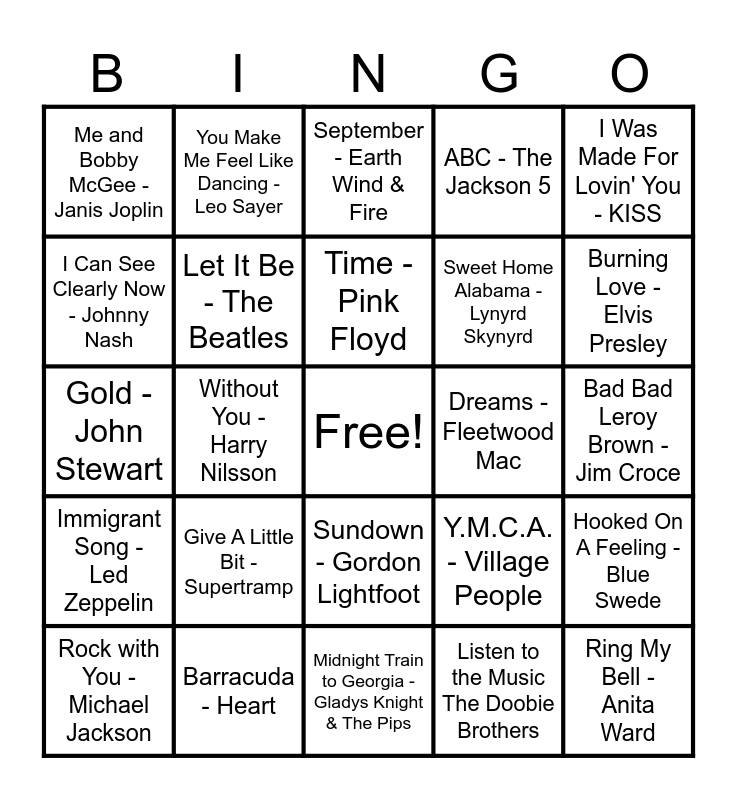 | B | I | N | G | O |
|---|---|---|---|---|
| Me and Bobby McGee - Janis Joplin | You Make Me Feel Like Dancing - Leo Sayer | September - Earth Wind & Fire | ABC - The Jackson 5 | I Was Made For Lovin' You - KISS |
| I Can See Clearly Now - Johnny Nash | Let It Be - The Beatles | Time - Pink Floyd | Sweet Home Alabama - Lynyrd Skynyrd | Burning Love - Elvis Presley |
| Gold - John Stewart | Without You - Harry Nilsson | Free! | Dreams - Fleetwood Mac | Bad Bad Leroy Brown - Jim Croce |
| Immigrant Song - Led Zeppelin | Give A Little Bit - Supertramp | Sundown - Gordon Lightfoot | Y.M.C.A. - Village People | Hooked On A Feeling - Blue Swede |
| Rock with You - Michael Jackson | Barracuda - Heart | Midnight Train to Georgia - Gladys Knight & The Pips | Listen to the Music The Doobie Brothers | Ring My Bell - Anita Ward |